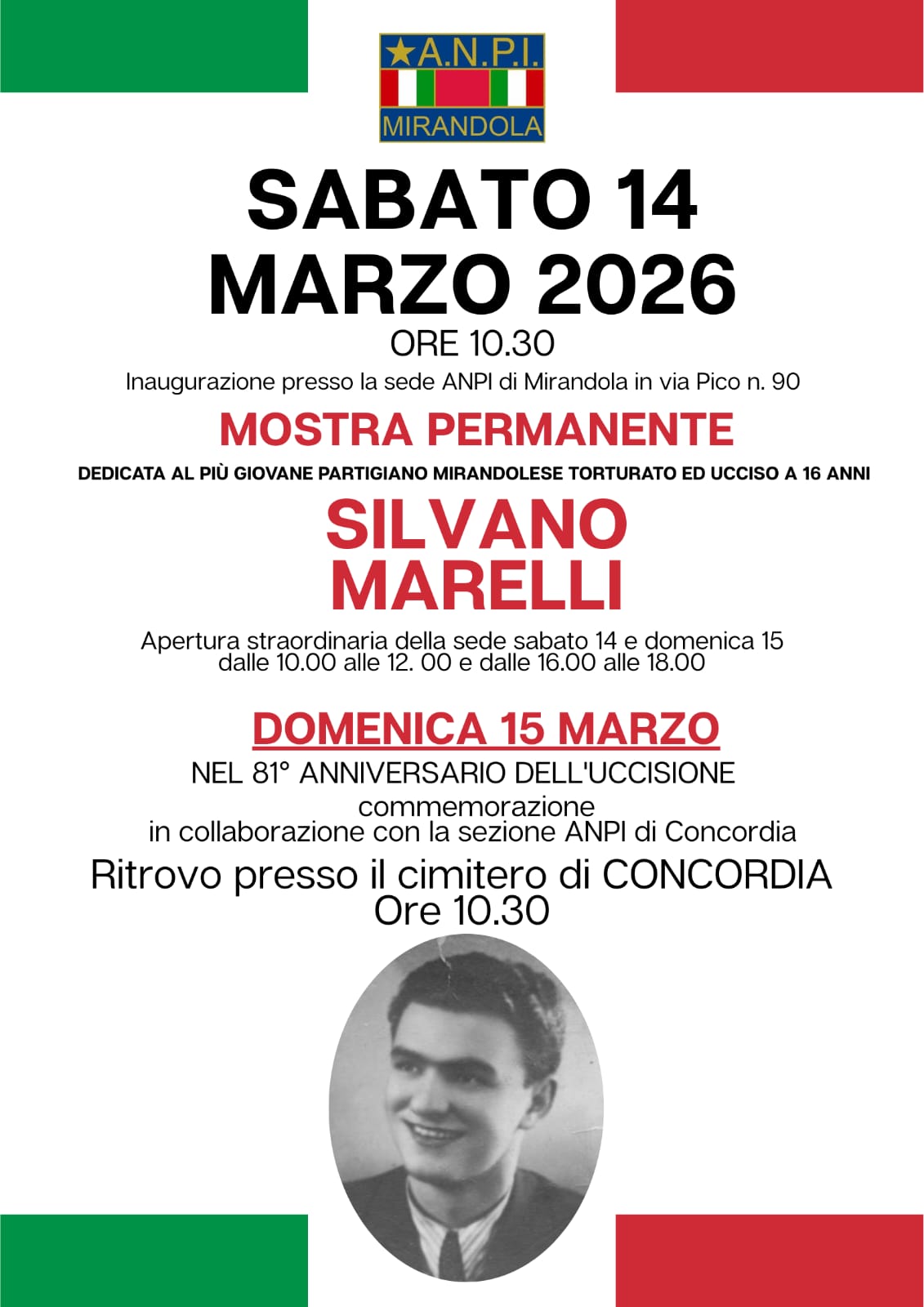 ★A.N.P.I.
MIRANDOLA

SABATO 14 MARZO 2026

ORE 10.30

Inaugurazione presso la sede ANPI di Mirandola in via Pico n. 90

MOSTRA PERMANENTE

DEDICATA AL PIÙ GIOVANE PARTIGIANO MIRANDOLESE TORTURATO ED UCCISO A 16 ANNI

SILVANO MARELLI

Apertura straordinaria della sede sabato 14 e domenica 15 dalle 10.00 alle 12. 00 e dalle 16.00 alle 18.00

DOMENICA 15 MARZO

NEL 81° ANNIVERSARIO DELL'UCCISIONE

commemorazione

in collaborazione con la sezione ANPI di Concordia

Ritrovo presso il cimitero di CONCORDIA
Ore 10.30